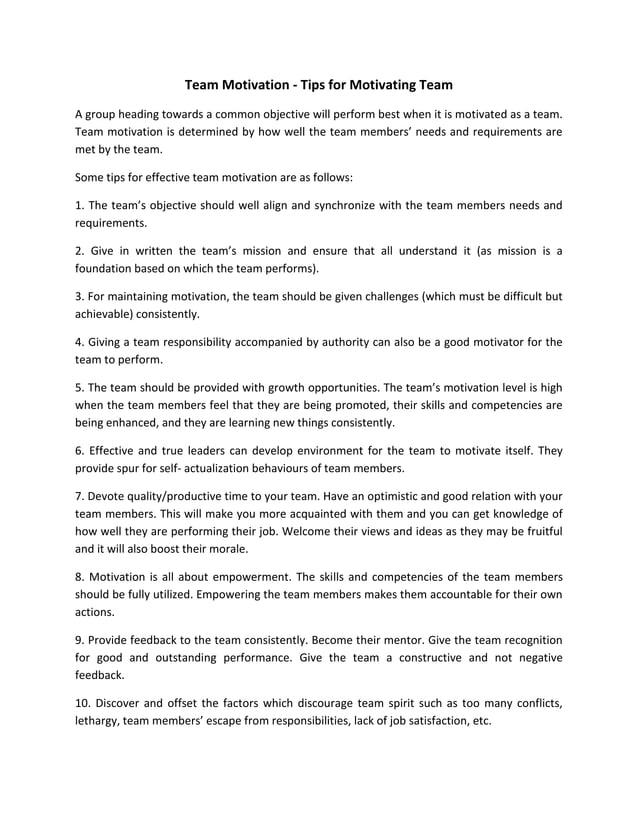 Team Motivation - Tips for Motivating Team

A group heading towards a common objective will perform best when it is motivated as a team. Team motivation is determined by how well the team members' needs and requirements are met by the team.

Some tips for effective team motivation are as follows:

1. The team's objective should well align and synchronize with the team members needs and requirements.

2. Give in written the team's mission and ensure that all understand it (as mission is a foundation based on which the team performs).

3. For maintaining motivation, the team should be given challenges (which must be difficult but achievable) consistently.

4. Giving a team responsibility accompanied by authority can also be a good motivator for the team to perform.

5. The team should be provided with growth opportunities. The team's motivation level is high when the team members feel that they are being promoted, their skills and competencies are being enhanced, and they are learning new things consistently.

6. Effective and true leaders can develop environment for the team to motivate itself. They provide spur for self- actualization behaviours of team members.

7. Devote quality/productive time to your team. Have an optimistic and good relation with your team members. This will make you more acquainted with them and you can get knowledge of how well they are performing their job. Welcome their views and ideas as they may be fruitful and it will also boost their morale.

8. Motivation is all about empowerment. The skills and competencies of the team members should be fully utilized. Empowering the team members makes them accountable for their own actions.

9. Provide feedback to the team consistently. Become their mentor. Give the team recognition for good and outstanding performance. Give the team a constructive and not negative feedback.

10. Discover and offset the factors which discourage team spirit such as too many conflicts, lethargy, team members' escape from responsibilities, lack of job satisfaction, etc.